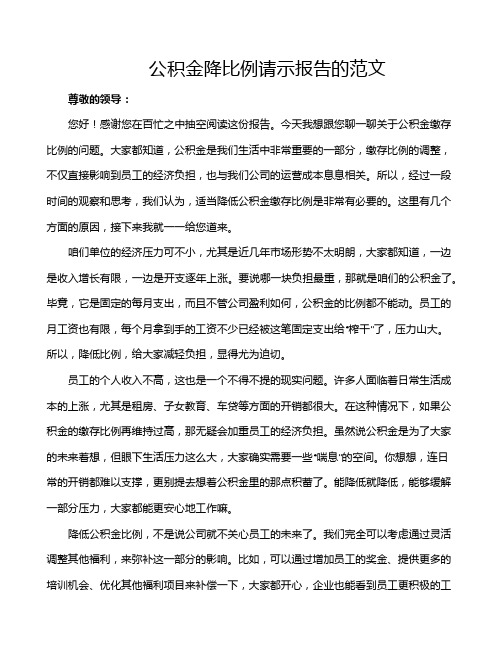 公积金降比例请示报告的范文

尊敬的领导：

您好！感谢您在百忙之中抽空阅读这份报告。今天我想跟您聊一聊关于公积金缴存比例的问题。大家都知道，公积金是我们生活中非常重要的一部分，缴存比例的调整，不仅直接影响到员工的经济负担，也与我们公司的运营成本息息相关。所以，经过一段时间的观察和思考，我们认为，适当降低公积金缴存比例是非常有必要的。这里有几个方面的原因，接下来我就一一给您道来。

咱们单位的经济压力可不小，尤其是近几年市场形势不太明朗，大家都知道，一边是收入增长有限，一边是开支逐年上涨。要说哪一块负担最重，那就是咱们的公积金了。毕竟，它是固定的每月支出，而且不管公司盈利如何，公积金的比例都不能动。员工的月工资也有限，每个月拿到手的工资不少已经被这笔固定支出给“榨干”了，压力山大。所以，降低比例，给大家减轻负担，显得尤为迫切。

员工的个人收入不高，这也是一个不得不提的现实问题。许多人面临着日常生活成本的上涨，尤其是租房、子女教育、车贷等方面的开销都很大。在这种情况下，如果公积金的缴存比例再维持过高，那无疑会加重员工的经济负担。虽然说公积金是为了大家的未来着想，但眼下生活压力这么大，大家确实需要一些“喘息”的空间。你想想，连日常的开销都难以支撑，更别提去想着公积金里的那点积蓄了。能降低就降低，能够缓解一部分压力，大家都能更安心地工作嘛。

降低公积金比例，不是说公司就不关心员工的未来了。我们完全可以考虑通过灵活调整其他福利，来弥补这一部分的影响。比如，可以通过增加员工的奖金、提供更多的培训机会、优化其他福利项目来补偿一下，大家都开心，企业也能看到员工更积极的工